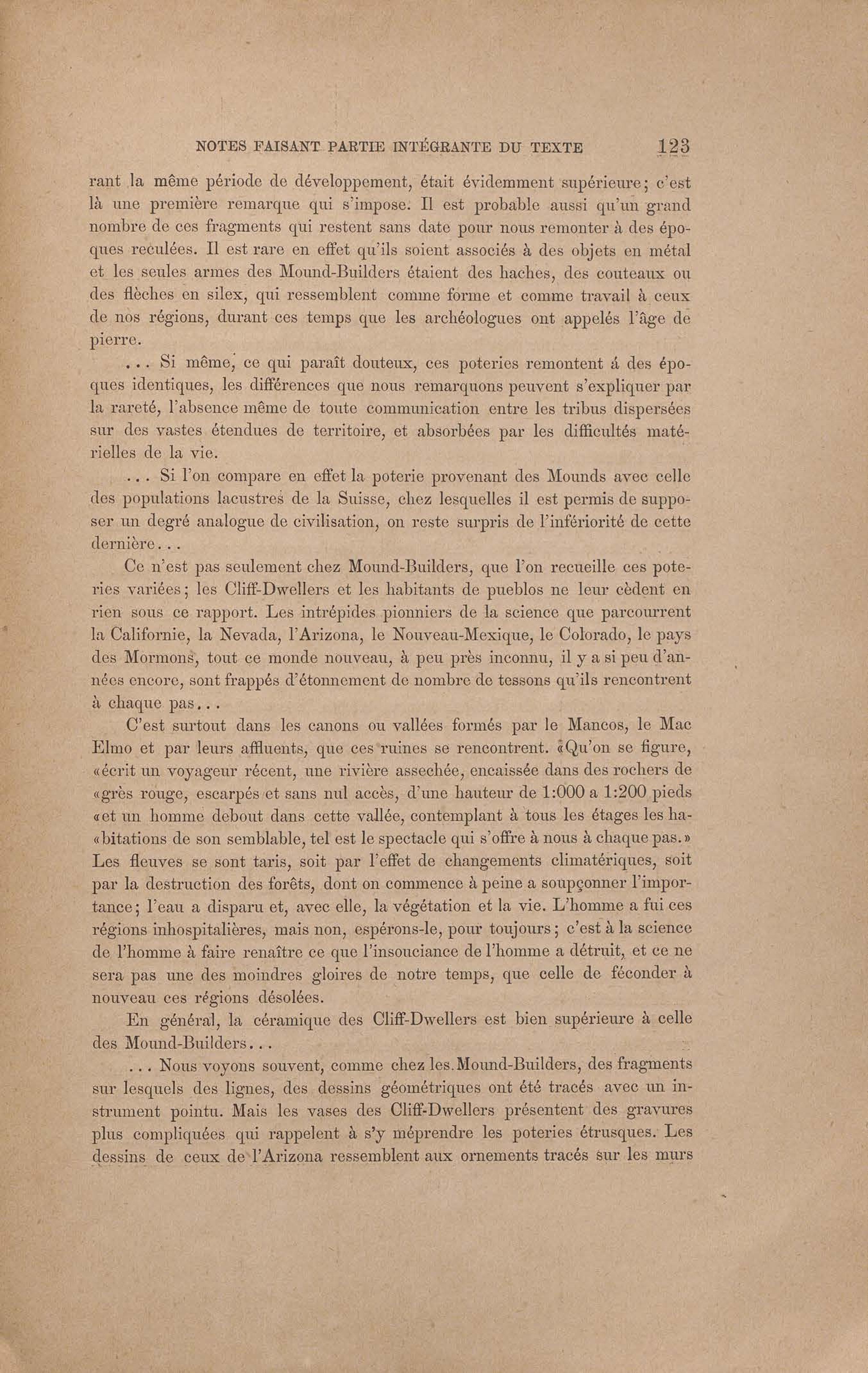 NOTES FAISANT PARTIE INTÉGRANTE DU TEXTE 123

rant la même période de développement, était évidemment supérieure; c'est là une première remarque qui s'impose. Il est probable aussi qu'un grand nombre de ces fragments qui restent sans date pour nous remonter à des époques reculées. Il est rare en effet qu'ils soient associés à des objets en métal et les seules armes des Mound-Builders étaient des haches, des couteaux ou des flèches en silex, qui ressemblent comme forme et comme travail à ceux de nos régions, durant ces temps que les archéologues ont appelés l'âge de pierre.

... Si même, ce qui paraît douteux, ces poteries remontent á des époques identiques, les différences que nous remarquons peuvent s'expliquer par la rareté, l'absence même de toute communication entre les tribus dispersées sur des vastes étendues de territoire, et absorbées par les difficultés matérielles de la vie.

... Si l'on compare en effet la poterie provenant des Mounds avec celle des populations lacustres de la Suisse, chez lesquelles il est permis de supposer un degré analogue de civilisation, on reste surpris de l'infériorité de cette dernière...

Ce n'est pas seulement chez Mound-Builders, que l'on recueille ces poteries variées; les Cliff-Dwellers et les habitants de pueblos ne leur cèdent en rien sous ce rapport. Les intrépides pionniers de la science que parcourrent la Californie, la Nevada, l'Arizona, le Nouveau-Mexique, le Colorado, le pays des Mormons, tout ce monde nouveau, à peu près inconnu, il y a si peu d'années encore, sont frappés d'étonnement de nombre de tessons qu'ils rencontrent à chaque pas...

C'est surtout dans les canons ou vallées formés par le Mancos, le Mac Elmo et par leurs affluents, que ces ruines se rencontrent. «Qu'on se figure, «écrit un voyageur récent, une rivière assechée, encaissée dans des rochers de «grès rouge, escarpés et sans nul accès, d'une hauteur de 1:000 a 1:200 pieds «et un homme debout dans cette vallée, contemplant à tous les étages les ha«bitations de son semblable, tel est le spectacle qui s'offre à nous à chaque pas.» Les fleuves se sont taris, soit par l'effet de changements climatériques, soit par la destruction des forêts, dont on commence à peine a soupçonner l'importance; l'eau a disparu et, avec elle, la végétation et la vie. L'homme a fui ces régions inhospitalières, mais non, espérons-le, pour toujours; c'est à la science de l'homme à faire renaître ce que l'insouciance de l'homme a détruit, et ce ne sera pas une des moindres gloires de notre temps, que celle de féconder à nouveau ces régions désolées.

En général, la céramique des Cliff-Dwellers est bien supérieure à celle des Mound-Builders...

... Nous voyons souvent, comme chez les Mound-Builders, des fragments sur lesquels des lignes, des dessins géométriques ont été tracés avec un instrument pointu. Mais les vases des Cliff-Dwellers présentent des gravures plus compliquées qui rappelent à s'y méprendre les poteries étrusques. Les dessins de ceux de l'Arizona ressemblent aux ornements tracés sur les murs